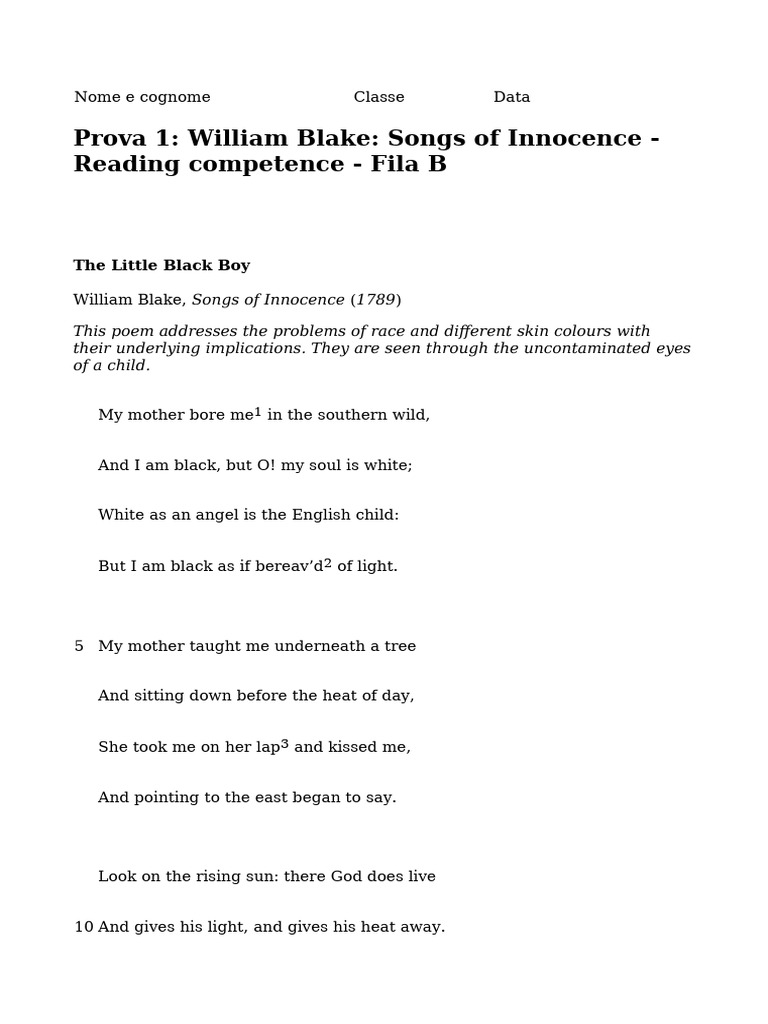 Nome e cognome Classe Data

Prova 1: William Blake: Songs of Innocence - Reading competence - Fila B

The Little Black Boy

William Blake, Songs of Innocence (1789)

This poem addresses the problems of race and different skin colours with their underlying implications. They are seen through the uncontaminated eyes of a child.

My mother bore me$^1$ in the southern wild,

And I am black, but O! my soul is white;

White as an angel is the English child:

But I am black as if bereav'd$^2$ of light.

5 My mother taught me underneath a tree

And sitting down before the heat of day,

She took me on her lap$^3$ and kissed me,

And pointing to the east began to say.

Look on the rising sun: there God does live

10 And gives his light, and gives his heat away.